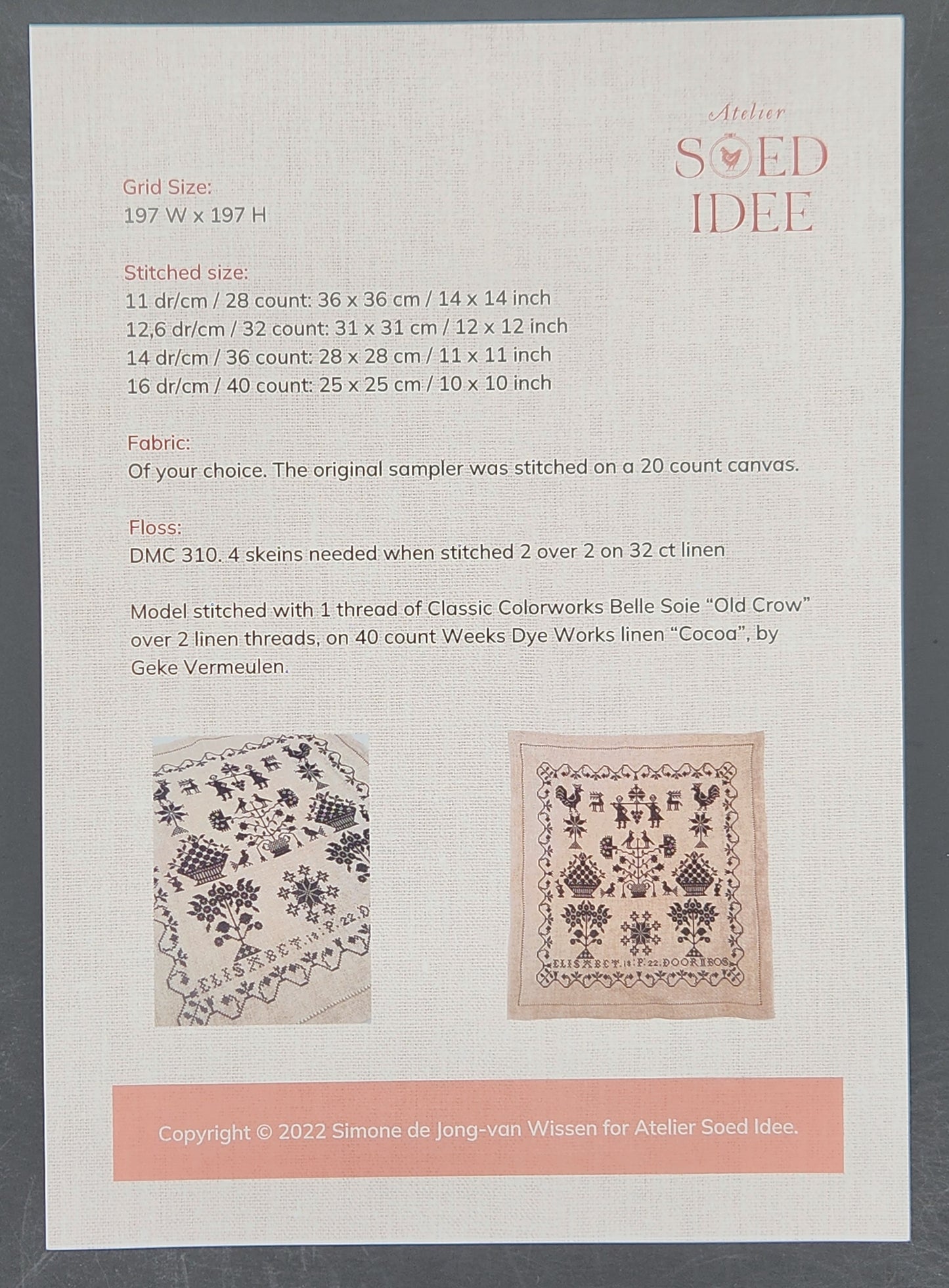 Atelier
SOED
IDEE

Grid Size:
197 W x 197 H

Stitched size:
11 dr/cm / 28 count: 36 x 36 cm / 14 x 14 inch
12,6 dr/cm / 32 count: 31 x 31 cm / 12 x 12 inch
14 dr/cm / 36 count: 28 x 28 cm / 11 x 11 inch
16 dr/cm / 40 count: 25 x 25 cm / 10 x 10 inch

Fabric:
Of your choice. The original sampler was stitched on a 20 count canvas.

Floss:
DMC 310. 4 skeins needed when stitched 2 over 2 on 32 ct linen

Model stitched with 1 thread of Classic Colorworks Belle Soie "Old Crow" over 2 linen threads, on 40 count Weeks Dye Works linen "Cocoa", by Geke Vermeulen.

Copyright © 2022 Simone de Jong-van Wissen for Atelier Soed Idee.